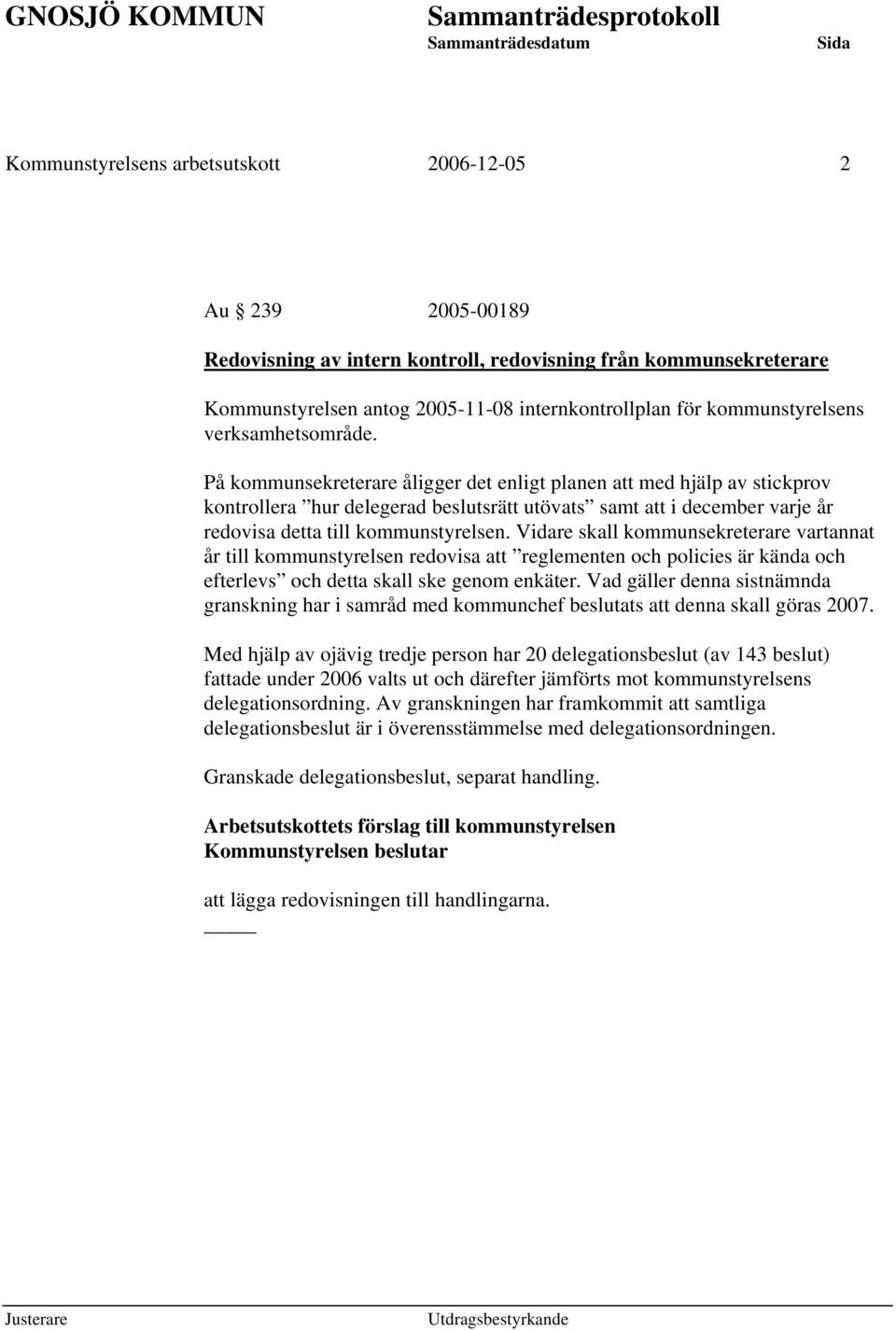 GNOSJÖ KOMMUN Sammanträdesprotokoll
Sammanträdesdatum Sida

Kommunstyrelsens arbetsutskott 2006-12-05 2

Au 239 2005-00189

Redovisning av intern kontroll, redovisning från kommunsekreterare

Kommunstyrelsen antog 2005-11-08 internkontrollplan för kommunstyrelsens verksamhetsområde.

På kommunsekreterare åligger det enligt planen att med hjälp av stickprov kontrollera ”hur delegerad beslutsrätt utövats” samt att i december varje år redovisa detta till kommunstyrelsen. Vidare skall kommunsekreterare vartannat år till kommunstyrelsen redovisa att ”reglementen och policies är kända och efterlevs” och detta skall ske genom enkäter. Vad gäller denna sistnämnda granskning har i samråd med kommunchef beslutats att denna skall göras 2007.

Med hjälp av ojävig tredje person har 20 delegationsbeslut (av 143 beslut) fattade under 2006 valts ut och därefter jämförts mot kommunstyrelsens delegationsordning. Av granskningen har framkommit att samtliga delegationsbeslut är i överensstämmelse med delegationsordningen.

Granskade delegationsbeslut, separat handling.

Arbetsutskottets förslag till kommunstyrelsen
Kommunstyrelsen beslutar

att lägga redovisningen till handlingarna.

Justerare Utdragsbestyrkande